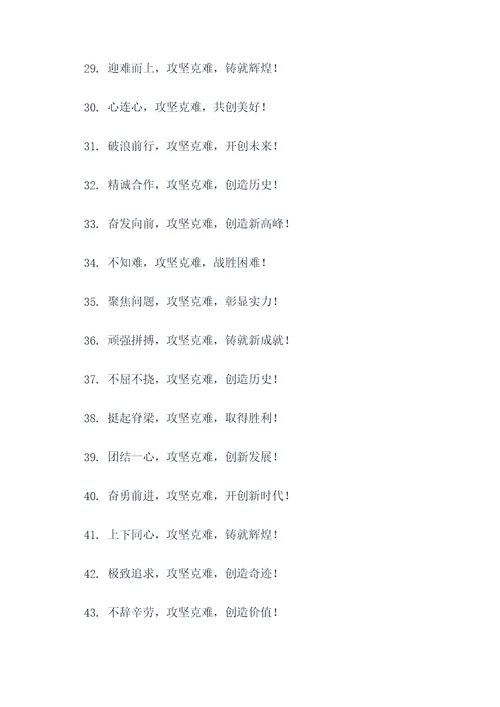 29. 迎难而上，攻坚克难，铸就辉煌！

30. 心连心，攻坚克难，共创美好！

31. 破浪前行，攻坚克难，开创未来！

32. 精诚合作，攻坚克难，创造历史！

33. 奋发向前，攻坚克难，创造新高峰！

34. 不知难，攻坚克难，战胜困难！

35. 聚焦问题，攻坚克难，彰显实力！

36. 顽强拼搏，攻坚克难，铸就新成就！

37. 不屈不挠，攻坚克难，创造历史！

38. 挺起脊梁，攻坚克难，取得胜利！

39. 团结一心，攻坚克难，创新发展！

40. 奋勇前进，攻坚克难，开创新时代！

41. 上下同心，攻坚克难，铸就辉煌！

42. 极致追求，攻坚克难，创造奇迹！

43. 不辞辛劳，攻坚克难，创造价值！